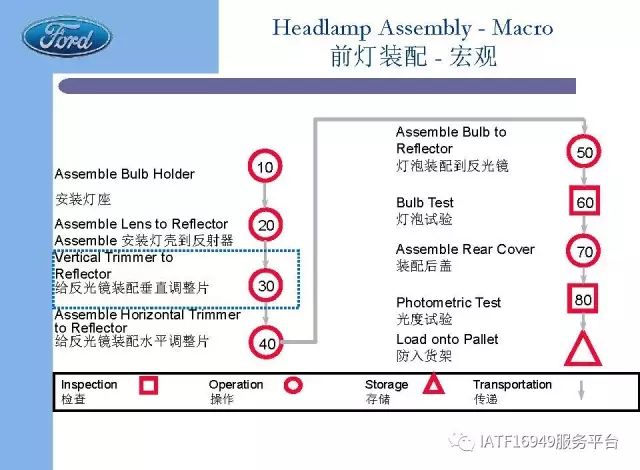 Ford

Headlamp Assembly - Macro
前灯装配 - 宏观

Assemble Bulb Holder
安装灯座

10

Assemble Lens to Reflector
Assemble 安装灯壳到反射器

20

Vertical Trimmer to Reflector
给反光镜装配垂直调整片

30

Assemble Horizontal Trimmer to Reflector
给反光镜装配水平调整片

40

Assemble Bulb to Reflector
灯泡装配到反光镜

50

Bulb Test
灯泡试验

60

Assemble Rear Cover
装配后盖

70

Photometric Test
光度试验

80

Load onto Pallet
防入货架

Inspection
检查

Operation
操作

Storage
存储

Transportation
传递

IATF16949服务平台